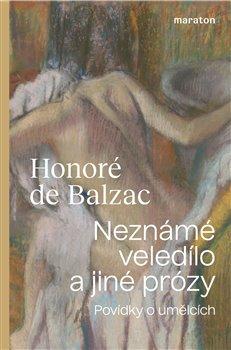 maraton

Honoré de Balzac

Neznámé veledílo a jiné prózy

Povídky o umělcích